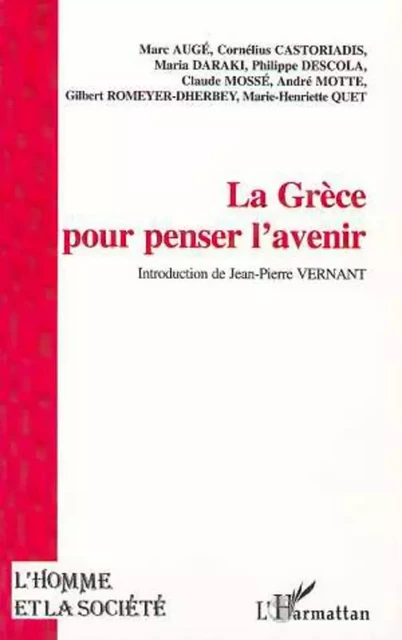 Marc AUGÉ, Cornélius CASTORIADIS, Maria DARAKI, Philippe DESCOLA, Claude MOSSÉ, André MOTTE, Gilbert ROMEYER-DHERBEY, Marie-Henriette QUET

La Grèce pour penser l'avenir

Introduction de Jean-Pierre VERNANT

L'HOMME ET LA SOCIÉTÉ

L'Harmattan